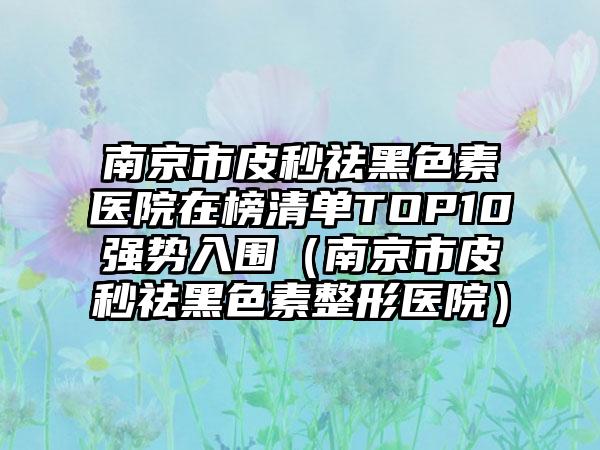 南京市皮秒祛黑色素医院在榜清单TOP10强势入围（南京市皮秒祛黑色素整形医院）